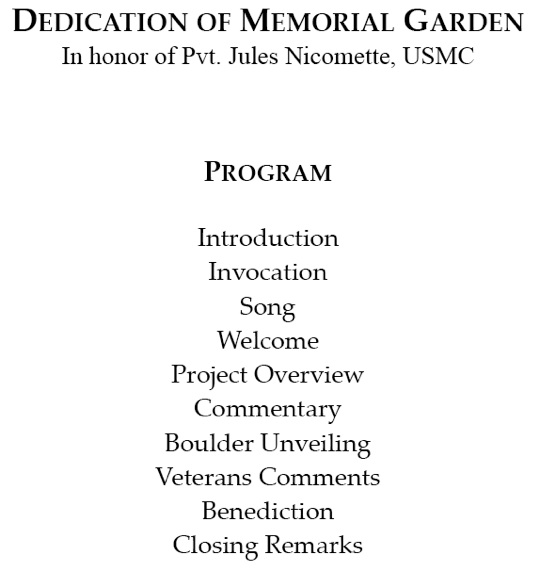 DEDICATION OF MEMORIAL GARDEN
In honor of Pvt. Jules Nicomette, USMC

PROGRAM

Introduction
Invocation
Song
Welcome
Project Overview
Commentary
Boulder Unveiling
Veterans Comments
Benediction
Closing Remarks